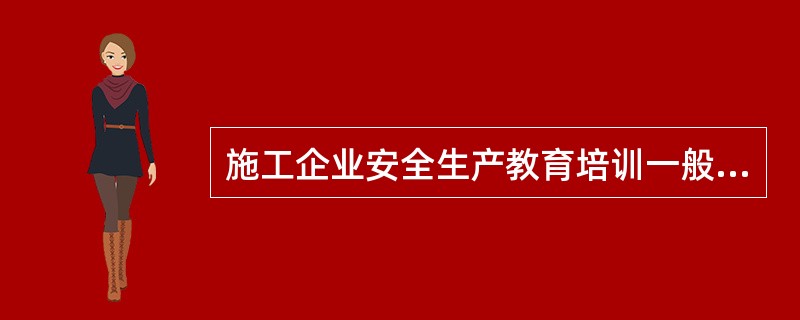 施工企业安全生产教育培训一般...